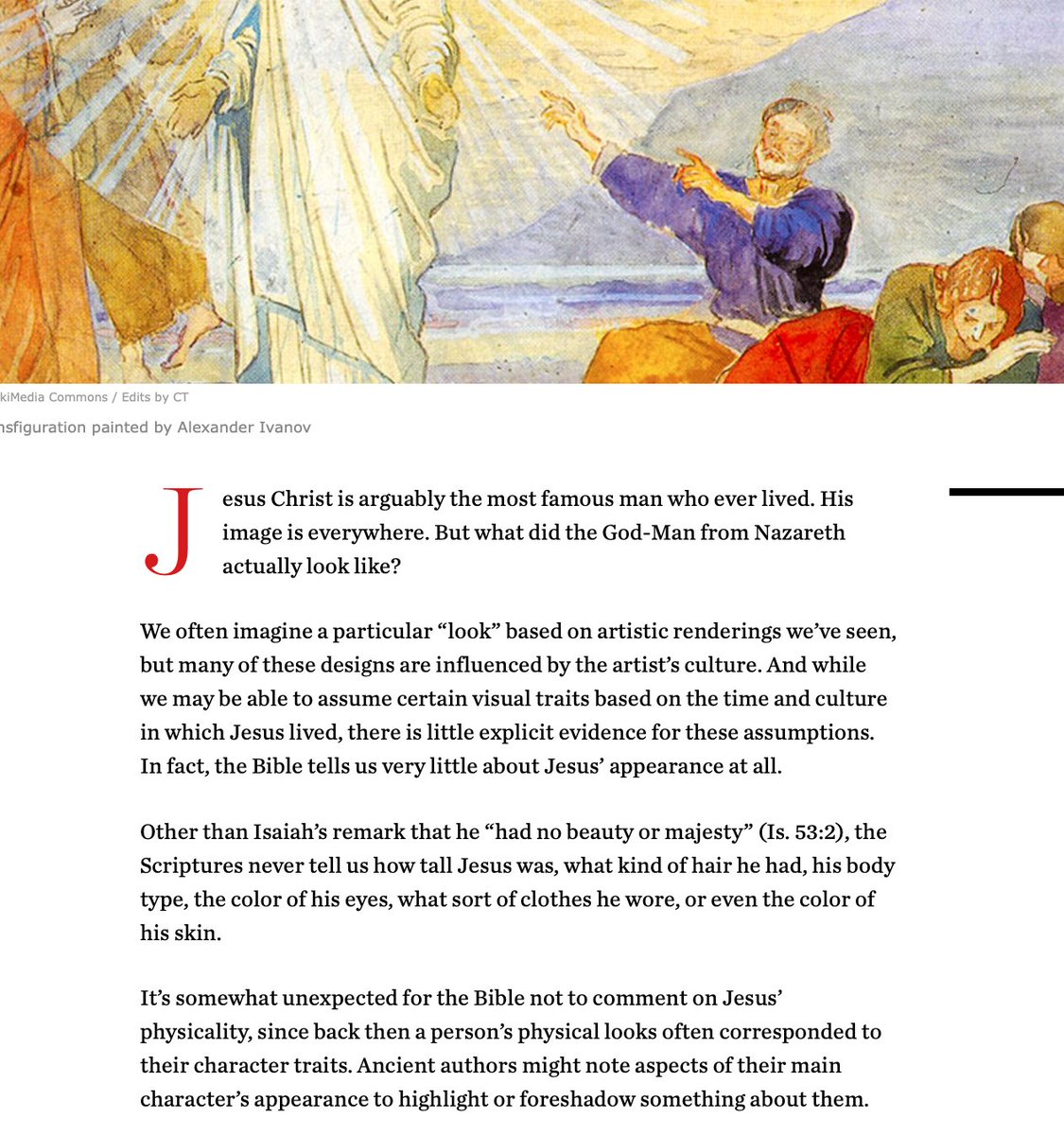 kiMedia Commons / Edits by CT

nsfiguration painted by Alexander Ivanov

Jesus Christ is arguably the most famous man who ever lived. His image is everywhere. But what did the God-Man from Nazareth actually look like?

We often imagine a particular “look” based on artistic renderings we’ve seen, but many of these designs are influenced by the artist’s culture. And while we may be able to assume certain visual traits based on the time and culture in which Jesus lived, there is little explicit evidence for these assumptions. In fact, the Bible tells us very little about Jesus’ appearance at all.

Other than Isaiah’s remark that he “had no beauty or majesty” (Is. 53:2), the Scriptures never tell us how tall Jesus was, what kind of hair he had, his body type, the color of his eyes, what sort of clothes he wore, or even the color of his skin.

It’s somewhat unexpected for the Bible not to comment on Jesus’ physicality, since back then a person’s physical looks often corresponded to their character traits. Ancient authors might note aspects of their main character’s appearance to highlight or foreshadow something about them.